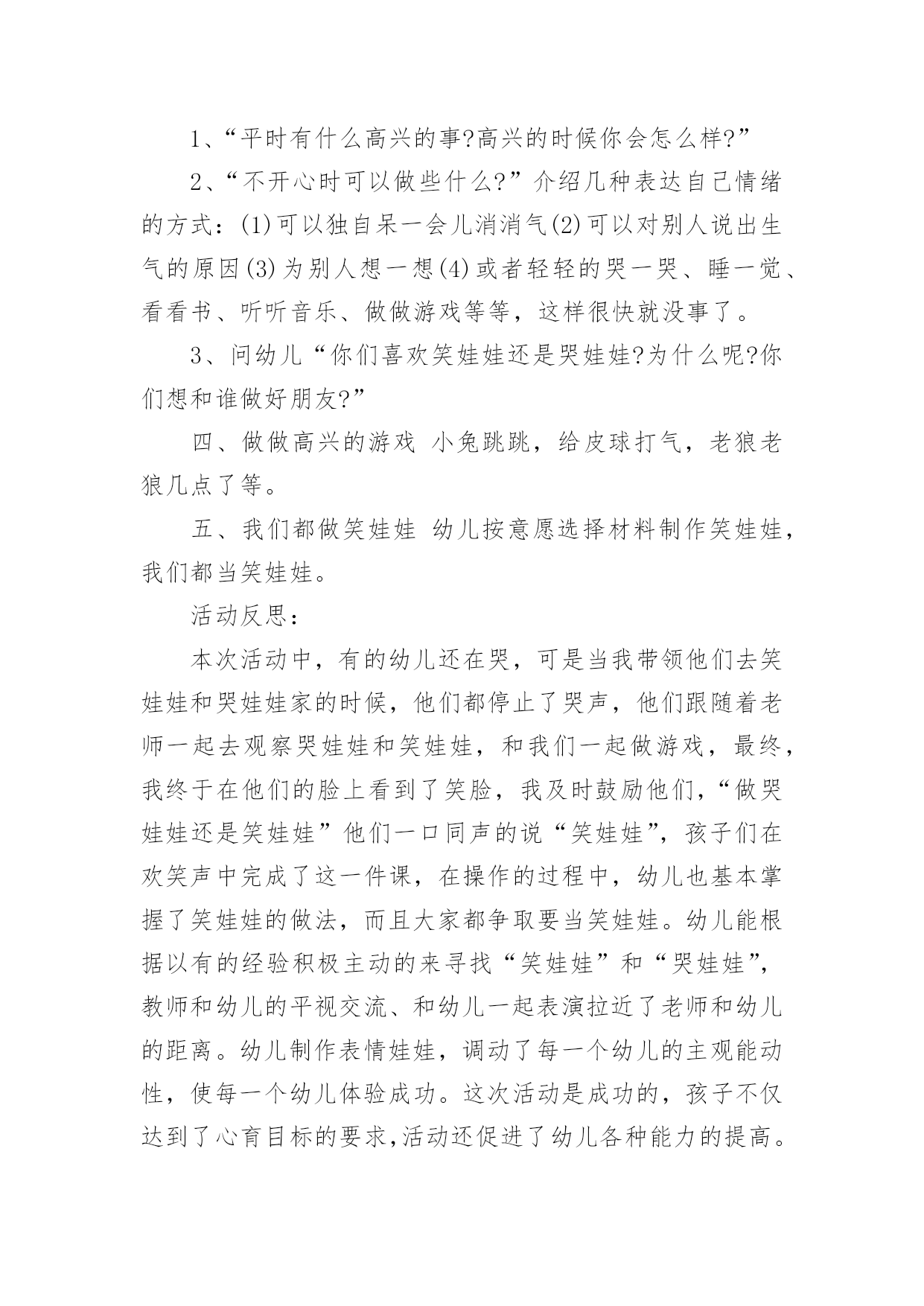 1、“平时有什么高兴的事?高兴的时候你会怎么样?”

2、“不开心时可以做些什么?”介绍几种表达自己情绪的方式：(1)可以独自呆一会儿消消气(2)可以对别人说出生气的原因(3)为别人想一想(4)或者轻轻的哭一哭、睡一觉、看看书、听听音乐、做做游戏等等，这样很快就没事了。

3、问幼儿“你们喜欢笑娃娃还是哭娃娃?为什么呢?你们想和谁做好朋友?”

四、做做高兴的游戏 小兔跳跳，给皮球打气，老狼老狼几点了等。

五、我们都做笑娃娃 幼儿按意愿选择材料制作笑娃娃，我们都当笑娃娃。

活动反思：

本次活动中，有的幼儿还在哭，可是当我带领他们去笑娃娃和哭娃娃家的时候，他们都停止了哭声，他们跟随着老师一起去观察哭娃娃和笑娃娃，和我们一起做游戏，最终，我终于在他们的脸上看到了笑脸，我及时鼓励他们，“做哭娃娃还是笑娃娃”他们一口同声的说“笑娃娃”，孩子们在欢笑声中完成了这一件课，在操作的过程中，幼儿也基本掌握了笑娃娃的做法，而且大家都争取要当笑娃娃。幼儿能根据以有的经验积极主动的来寻找“笑娃娃”和“哭娃娃”，教师和幼儿的平视交流、和幼儿一起表演拉近了老师和幼儿的距离。幼儿制作表情娃娃，调动了每一个幼儿的主观能动性，使每一个幼儿体验成功。这次活动是成功的，孩子不仅达到了心育目标的要求,活动还促进了幼儿各种能力的提高。